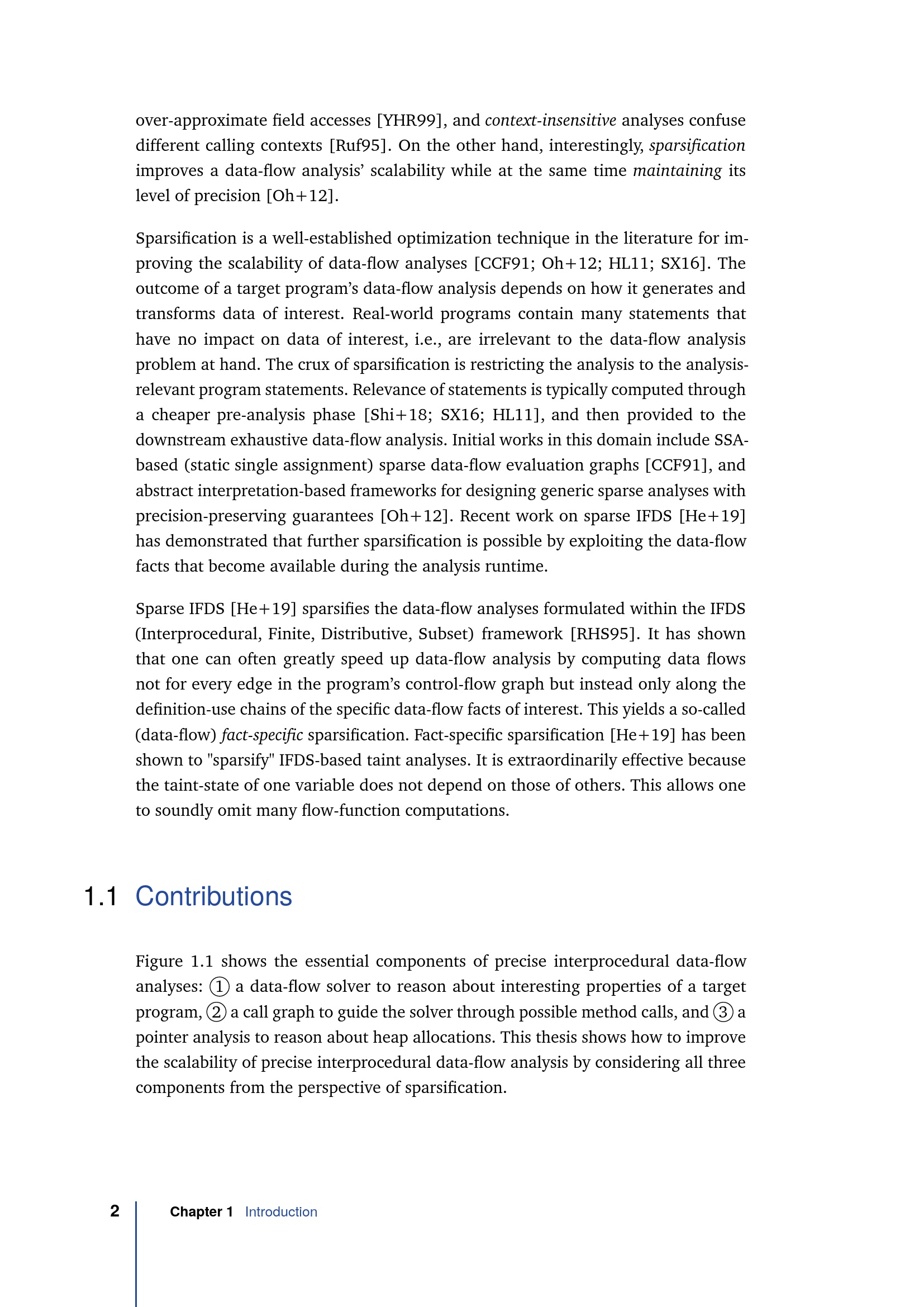 over-approximate field accesses [YHR99], and context-insensitive analyses confuse different calling contexts [Ruf95]. On the other hand, interestingly, sparsification improves a data-flow analysis' scalability while at the same time maintaining its level of precision [Oh+12].

Sparsification is a well-established optimization technique in the literature for improving the scalability of data-flow analyses [CCF91; Oh+12; HL11; SX16]. The outcome of a target program's data-flow analysis depends on how it generates and transforms data of interest. Real-world programs contain many statements that have no impact on data of interest, i.e., are irrelevant to the data-flow analysis problem at hand. The crux of sparsification is restricting the analysis to the analysis-relevant program statements. Relevance of statements is typically computed through a cheaper pre-analysis phase [Shi+18; SX16; HL11], and then provided to the downstream exhaustive data-flow analysis. Initial works in this domain include SSA-based (static single assignment) sparse data-flow evaluation graphs [CCF91], and abstract interpretation-based frameworks for designing generic sparse analyses with precision-preserving guarantees [Oh+12]. Recent work on sparse IFDS [He+19] has demonstrated that further sparsification is possible by exploiting the data-flow facts that become available during the analysis runtime.

Sparse IFDS [He+19] sparsifies the data-flow analyses formulated within the IFDS (Interprocedural, Finite, Distributive, Subset) framework [RHS95]. It has shown that one can often greatly speed up data-flow analysis by computing data flows not for every edge in the program's control-flow graph but instead only along the definition-use chains of the specific data-flow facts of interest. This yields a so-called (data-flow) fact-specific sparsification. Fact-specific sparsification [He+19] has been shown to "sparsify" IFDS-based taint analyses. It is extraordinarily effective because the taint-state of one variable does not depend on those of others. This allows one to soundly omit many flow-function computations.

1.1 Contributions

Figure 1.1 shows the essential components of precise interprocedural data-flow analyses: ① a data-flow solver to reason about interesting properties of a target program, ② a call graph to guide the solver through possible method calls, and ③ a pointer analysis to reason about heap allocations. This thesis shows how to improve the scalability of precise interprocedural data-flow analysis by considering all three components from the perspective of sparsification.

2 Chapter 1 Introduction